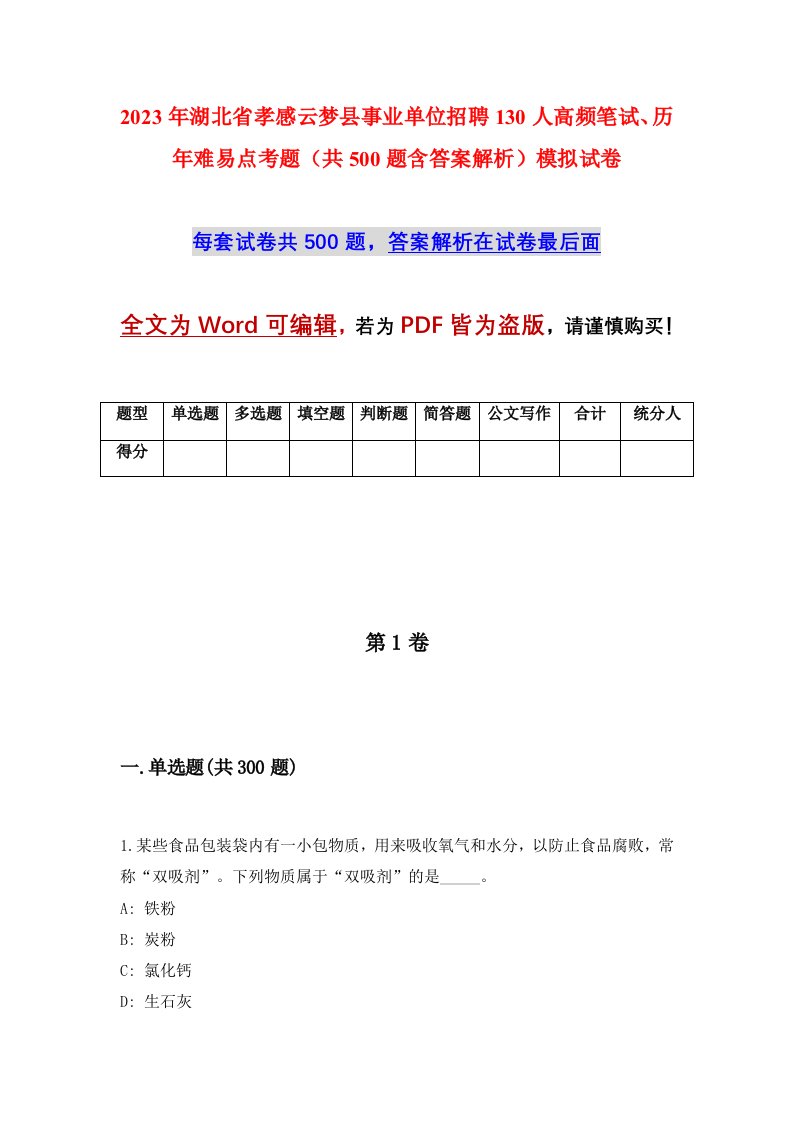 2023年湖北省孝感云梦县事业单位招聘130人高频笔试、历年难易点考题（共500题含答案解析）模拟试卷

每套试卷共500题，答案解析在试卷最后面

全文为Word可编辑，若为PDF皆为盗版，请谨慎购买！

| 题型 | 单选题 | 多选题 | 填空题 | 判断题 | 简答题 | 公文写作 | 合计 | 统分人 |
|---|---|---|---|---|---|---|---|---|
| 得分 | | | | | | | | |

第1卷

一.单选题(共300题)

1.某些食品包装袋内有一小包物质，用来吸收氧气和水分，以防止食品腐败，常称“双吸剂”。下列物质属于“双吸剂”的是_____。

A: 铁粉

B: 炭粉

C: 氯化钙

D: 生石灰